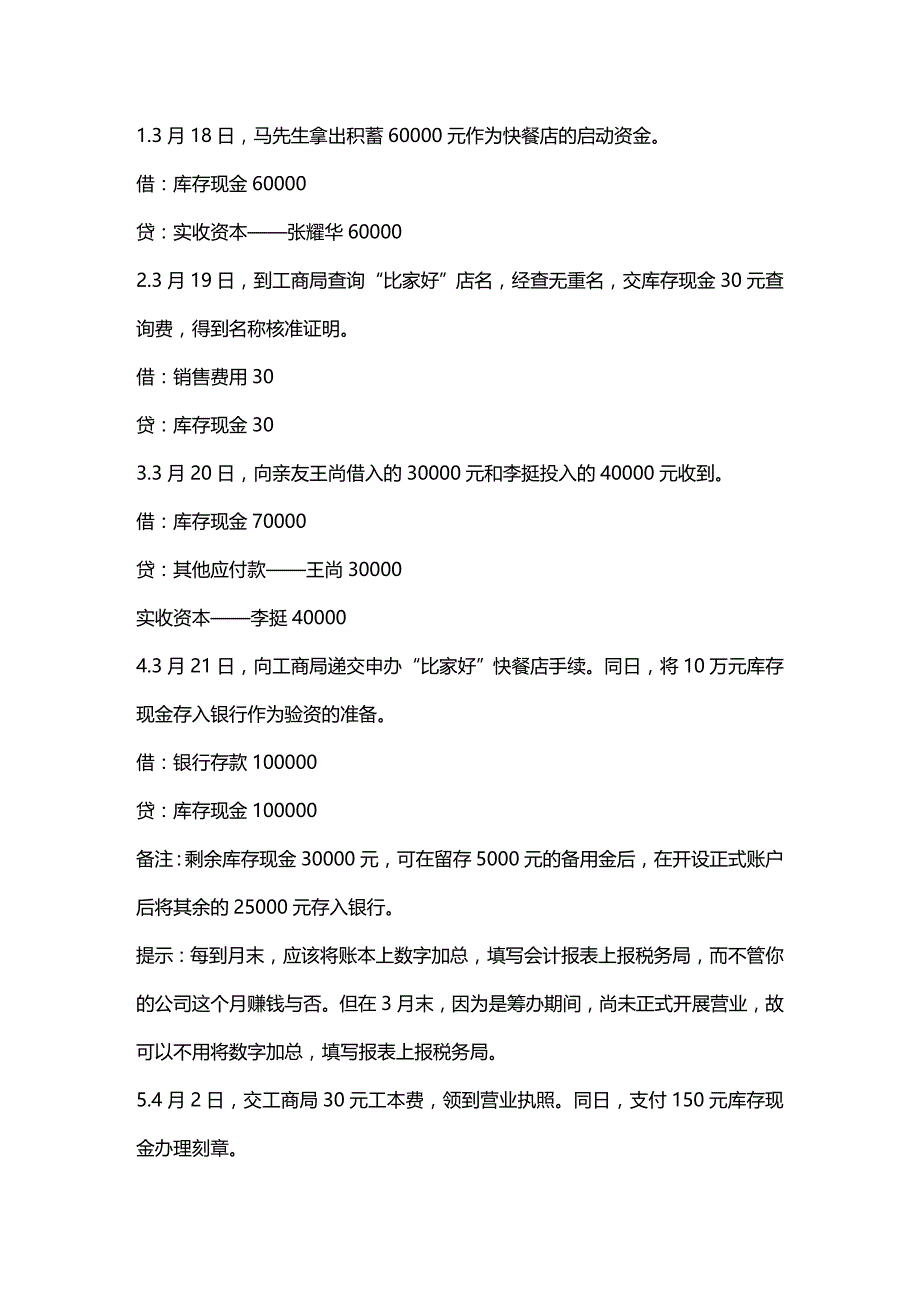 1.3 月 18 日，马先生拿出积蓄 60000 元作为快餐店的启动资金。

借：库存现金 60000

贷：实收资本——张耀华 60000

2.3 月 19 日，到工商局查询“比家好”店名，经查无重名，交库存现金 30 元查询费，得到名称核准证明。

借：销售费用 30

贷：库存现金 30

3.3 月 20 日，向亲友王尚借入的 30000 元和李挺投入的 40000 元收到。

借：库存现金 70000

贷：其他应付款——王尚 30000

实收资本——李挺 40000

4.3 月 21 日，向工商局递交申办“比家好”快餐店手续。同日，将 10 万元库存现金存入银行作为验资的准备。

借：银行存款 100000

贷：库存现金 100000

备注：剩余库存现金 30000 元，可在留存 5000 元的备用金后，在开设正式账户后将其余的 25000 元存入银行。

提示：每到月末，应该将账本上数字加总，填写会计报表上报税务局，而不管你的公司这个月赚钱与否。但在 3 月末，因为是筹办期间，尚未正式开展营业，故可以不用将数字加总，填写报表上报税务局。

5.4 月 2 日，交工商局 30 元工本费，领到营业执照。同日，支付 150 元库存现金办理刻章。